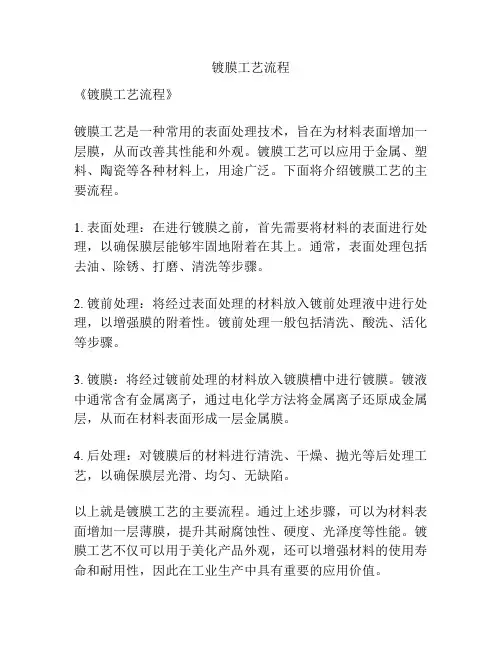 镀膜工艺流程

《镀膜工艺流程》

镀膜工艺是一种常用的表面处理技术，旨在为材料表面增加一层膜，从而改善其性能和外观。镀膜工艺可以应用于金属、塑料、陶瓷等各种材料上，用途广泛。下面将介绍镀膜工艺的主要流程。

1. 表面处理：在进行镀膜之前，首先需要将材料的表面进行处理，以确保膜层能够牢固地附着在其上。通常，表面处理包括去油、除锈、打磨、清洗等步骤。

2. 镀前处理：将经过表面处理的材料放入镀前处理液中进行处理，以增强膜的附着性。镀前处理一般包括清洗、酸洗、活化等步骤。

3. 镀膜：将经过镀前处理的材料放入镀膜槽中进行镀膜。镀液中通常含有金属离子，通过电化学方法将金属离子还原成金属层，从而在材料表面形成一层金属膜。

4. 后处理：对镀膜后的材料进行清洗、干燥、抛光等后处理工艺，以确保膜层光滑、均匀、无缺陷。

以上就是镀膜工艺的主要流程。通过上述步骤，可以为材料表面增加一层薄膜，提升其耐腐蚀性、硬度、光泽度等性能。镀膜工艺不仅可以用于美化产品外观，还可以增强材料的使用寿命和耐用性，因此在工业生产中具有重要的应用价值。